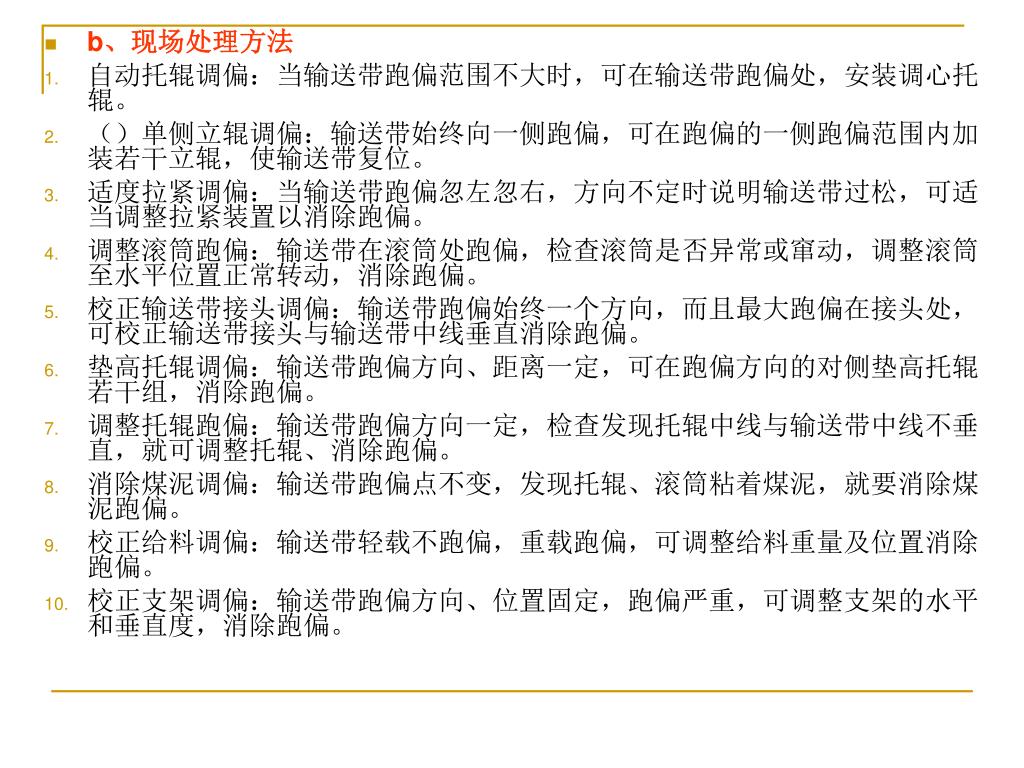 b、现场处理方法

1. 自动托辊调偏：当输送带跑偏范围不大时，可在输送带跑偏处，安装调心托辊。
2. （）单侧立辊调偏：输送带始终向一侧跑偏，可在跑偏的一侧跑偏范围内加装若干立辊，使输送带复位。
3. 适度拉紧调偏：当输送带跑偏忽左忽右，方向不定时说明输送带过松，可适当调整拉紧装置以消除跑偏。
4. 调整滚筒跑偏：输送带在滚筒处跑偏，检查滚筒是否异常或窜动，调整滚筒至水平位置正常转动，消除跑偏。
5. 校正输送带接头调偏：输送带跑偏始终一个方向，而且最大跑偏在接头处，可校正输送带接头与输送带中线垂直消除跑偏。
6. 垫高托辊调偏：输送带跑偏方向、距离一定，可在跑偏方向的对侧垫高托辊若干组，消除跑偏。
7. 调整托辊跑偏：输送带跑偏方向一定，检查发现托辊中线与输送带中线不垂直，就可调整托辊、消除跑偏。
8. 消除煤泥调偏：输送带跑偏点不变，发现托辊、滚筒粘着煤泥，就要消除煤泥跑偏。
9. 校正给料调偏：输送带轻载不跑偏，重载跑偏，可调整给料重量及位置消除跑偏。
10. 校正支架调偏：输送带跑偏方向、位置固定，跑偏严重，可调整支架的水平和垂直度，消除跑偏。